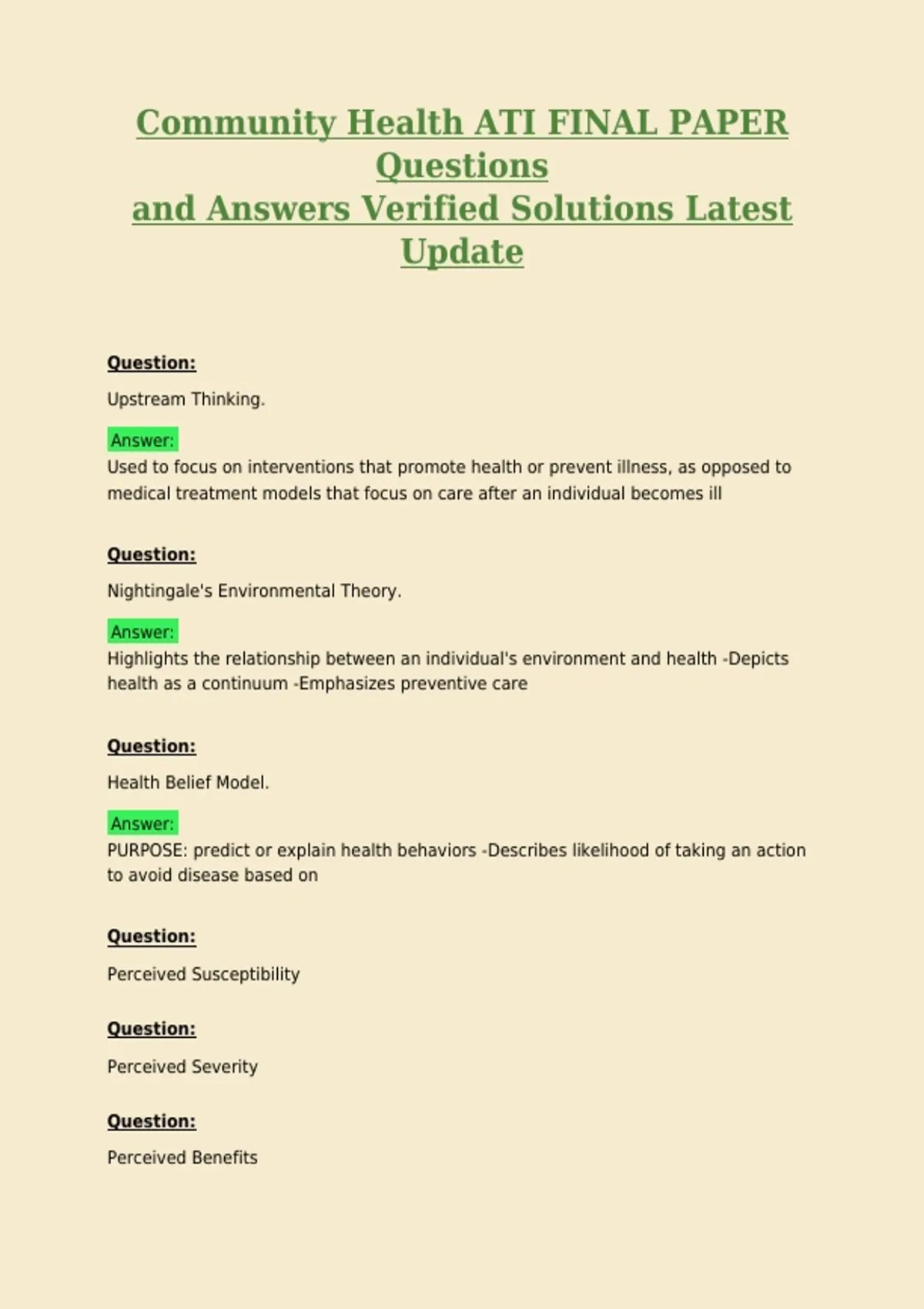 Community Health ATI FINAL PAPER Questions
and Answers Verified Solutions Latest Update

Question:

Upstream Thinking.

Answer:
Used to focus on interventions that promote health or prevent illness, as opposed to medical treatment models that focus on care after an individual becomes ill

Question:

Nightingale's Environmental Theory.

Answer:
Highlights the relationship between an individual's environment and health -Depicts health as a continuum -Emphasizes preventive care

Question:

Health Belief Model.

Answer:
PURPOSE: predict or explain health behaviors -Describes likelihood of taking an action to avoid disease based on

Question:

Perceived Susceptibility

Question:

Perceived Severity

Question:

Perceived Benefits